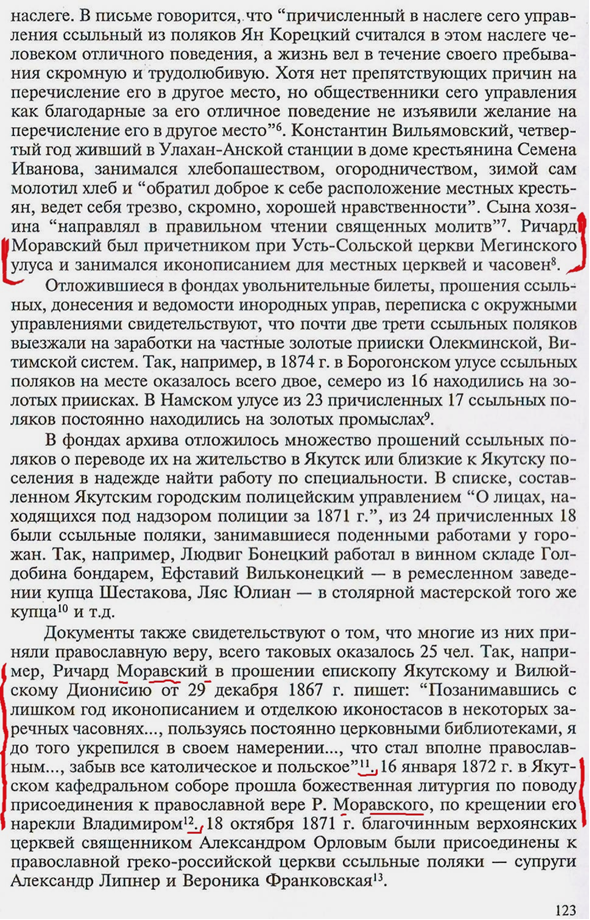 наслеге. В письме говорится, что “причисленный в наслеге сего управления ссыльный из поляков Ян Корецкий считался в этом наслеге человеком отличного поведения, а жизнь вел в течение своего пребывания скромную и трудолюбивую. Хотя нет препятствующих причин на перечисление его в другое место, но общественники сего управления как благодарные за его отличное поведение не изъявили желание на перечисление его в другое место”$^6$. Константин Вильямовский, четвертый год живший в Улахан-Анской станции в доме крестьянина Семена Иванова, занимался хлебопашеством, огородничеством, зимой сам молотил хлеб и “обратил доброе к себе расположение местных крестьян, ведет себя трезво, скромно, хорошей нравственности”. Сына хозяина “направлял в правильном чтении священных молитв”$^7$. Ричард Моравский был причетником при Усть-Сольской церкви Мегинского улуса и занимался иконописанием для местных церквей и часовен$^8$.

Отложившиеся в фондах увольнительные билеты, прошения ссыльных, донесения и ведомости инородных управ, переписка с окружными управлениями свидетельствуют, что почти две трети ссыльных поляков выезжали на заработки на частные золотые прииски Олекминской, Витимской систем. Так, например, в 1874 г. в Борогонском улусе ссыльных поляков на месте оказалось всего двое, семеро из 16 находились на золотых приисках. В Намском улусе из 23 причисленных 17 ссыльных поляков постоянно находились на золотых промыслах$^9$.

В фондах архива отложилось множество прошений ссыльных поляков о переводе их на жительство в Якутск или близкие к Якутску поселения в надежде найти работу по специальности. В списке, составленном Якутским городским полицейским управлением “О лицах, находящихся под надзором полиции за 1871 г.”, из 24 причисленных 18 были ссыльные поляки, занимавшиеся поденными работами у горожан. Так, например, Людвиг Бонецкий работал в винном складе Голдобина бондарем, Ефставий Вильконецкий — в ремесленном заведении купца Шестакова, Ляс Юлиан — в столярной мастерской того же купца$^{10}$ и т.д.

Документы также свидетельствуют о том, что многие из них приняли православную веру, всего таковых оказалось 25 чел. Так, например, Ричард Моравский в прошении епископу Якутскому и Вилюйскому Дионисию от 29 декабря 1867 г. пишет: “Позанимавшись с лишком год иконописанием и отделкою иконостасов в некоторых заречных часовнях..., пользуясь постоянно церковными библиотеками, я до того укрепился в своем намерении..., что стал вполне православным..., забыв все католическое и польское”$^{11}$. 16 января 1872 г. в Якутском кафедральном соборе прошла божественная литургия по поводу присоединения к православной вере Р. Моравского, по крещении его нарекли Владимиром$^{12}$. 18 октября 1871 г. благочинным верхоянских церквей священником Александром Орловым были присоединены к православной греко-российской церкви ссыльные поляки — супруги Александр Липнер и Вероника Франковская$^{13}$.

123